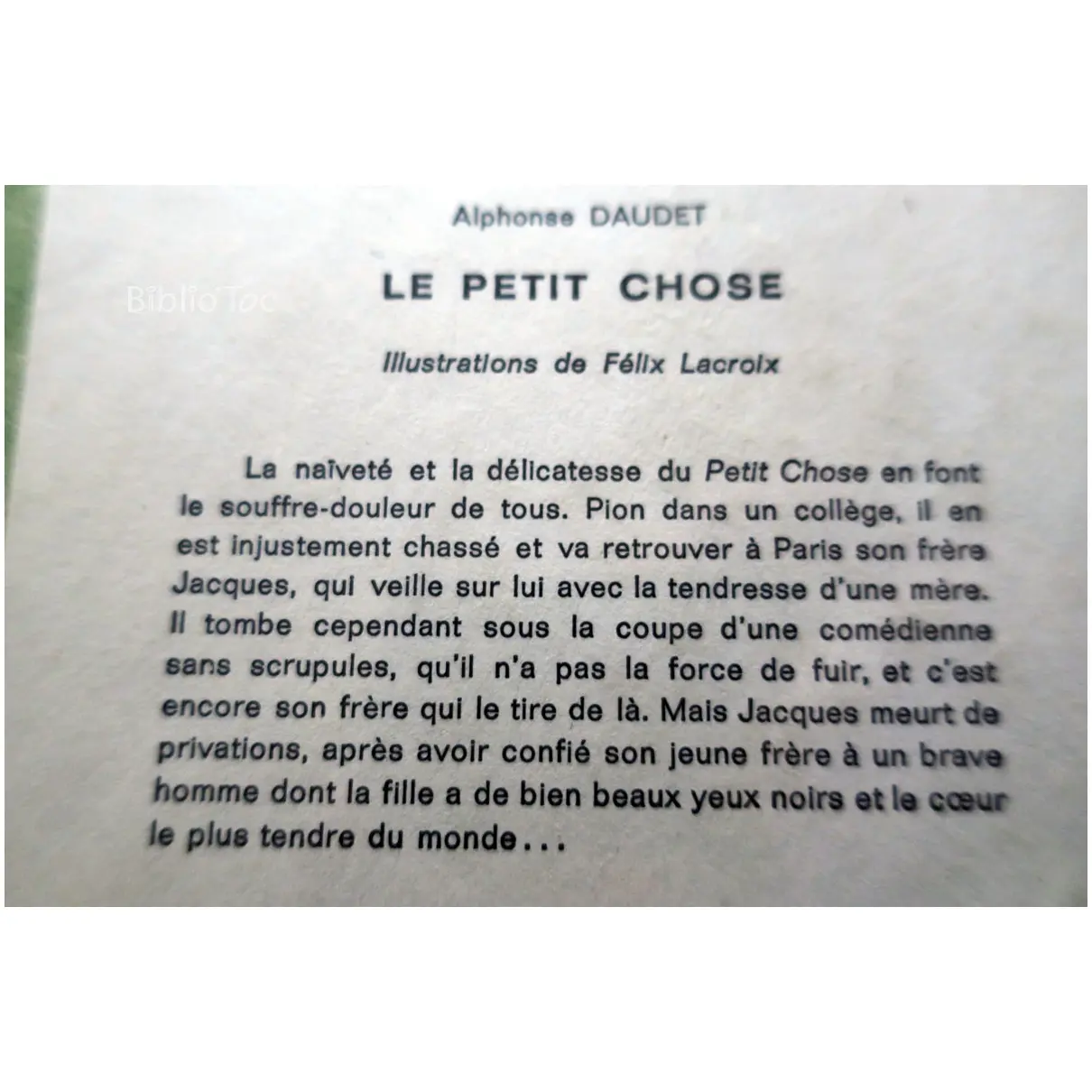 BiblioToc

Alphonse DAUDET

LE PETIT CHOSE

Illustrations de Félix Lacroix

La naïveté et la délicatesse du Petit Chose en font le souffre-douleur de tous. Pion dans un collège, il en est injustement chassé et va retrouver à Paris son frère Jacques, qui veille sur lui avec la tendresse d'une mère. Il tombe cependant sous la coupe d'une comédienne sans scrupules, qu'il n'a pas la force de fuir, et c'est encore son frère qui le tire de là. Mais Jacques meurt de privations, après avoir confié son jeune frère à un brave homme dont la fille a de bien beaux yeux noirs et le cœur le plus tendre du monde...